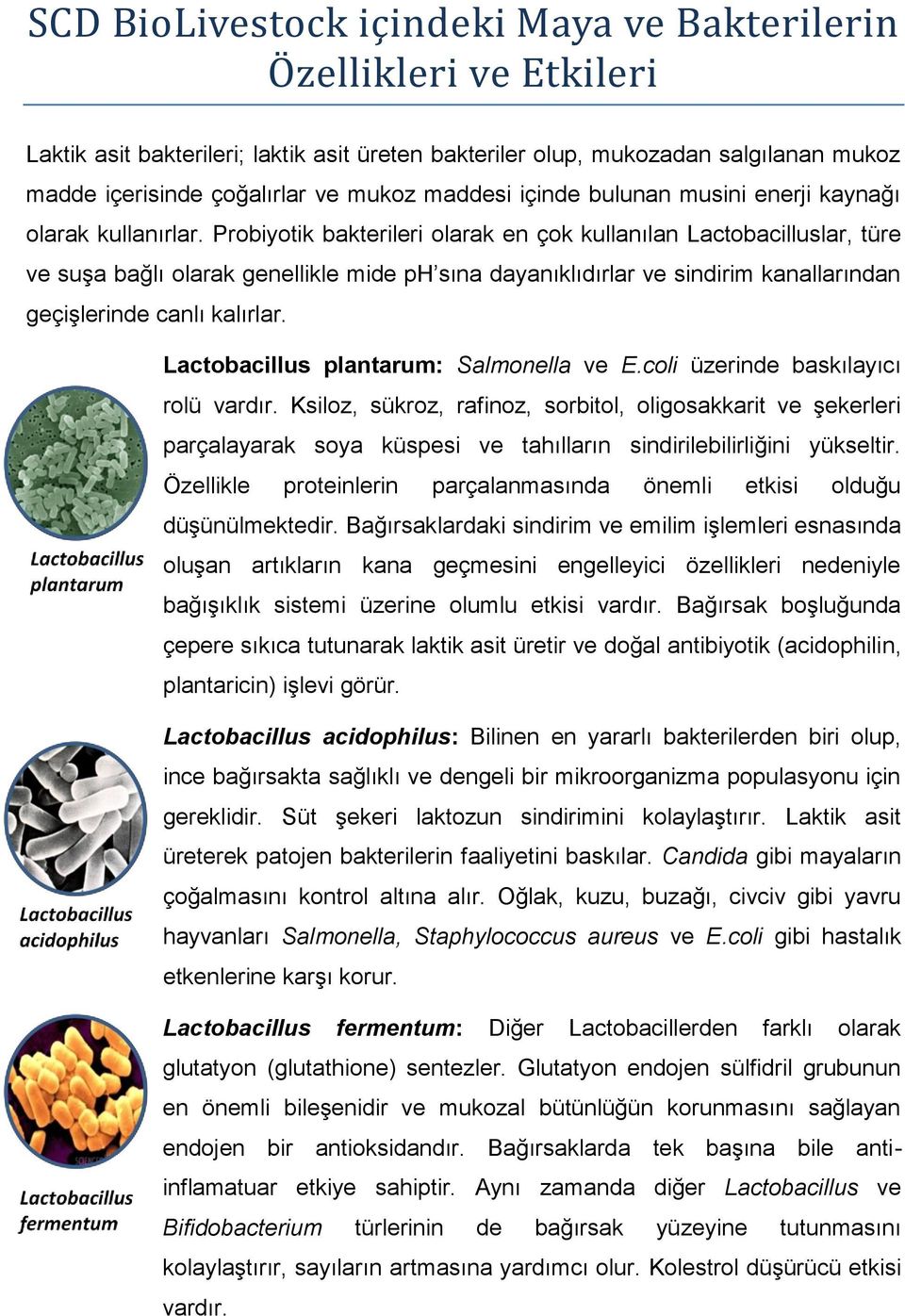 SCD BioLivestock içindeki Maya ve Bakterilerin Özellikleri ve Etkileri

Laktik asit bakterileri; laktik asit üreten bakteriler olup, mukozadan salgılanan mukoz madde içerisinde çoğalırlar ve mukoz maddesi içinde bulunan musini enerji kaynağı olarak kullanırlar. Probiyotik bakterileri olarak en çok kullanılan Lactobacilluslar, türe ve suşa bağlı olarak genellikle mide pH'sına dayanıklıdırlar ve sindirim kanallarından geçişlerinde canlı kalırlar.

Lactobacillus plantarum

Lactobacillus plantarum: Salmonella ve E.coli üzerinde baskılayıcı rolü vardır. Ksiloz, sükroz, rafinoz, sorbitol, oligosakkarit ve şekerleri parçalayarak soya küspesi ve tahılların sindirilebilirliğini yükseltir. Özellikle proteinlerin parçalanmasında önemli etkisi olduğu düşünülmektedir. Bağırsaklardaki sindirim ve emilim işlemleri esnasında oluşan artıkların kana geçmesini engelleyici özellikleri nedeniyle bağışıklık sistemi üzerine olumlu etkisi vardır. Bağırsak boşluğunda çepere sıkıca tutunarak laktik asit üretir ve doğal antibiyotik (acidophilin, plantaricin) işlevi görür.

Lactobacillus acidophilus

Lactobacillus acidophilus: Bilinen en yararlı bakterilerden biri olup, ince bağırsakta sağlıklı ve dengeli bir mikroorganizma populasyonu için gereklidir. Süt şekeri laktozun sindirimini kolaylaştırır. Laktik asit üreterek patojen bakterilerin faaliyetini baskılar. Candida gibi mayaların çoğalmasını kontrol altına alır. Oğlak, kuzu, buzağı, civciv gibi yavru hayvanları Salmonella, Staphylococcus aureus ve E.coli gibi hastalık etkenlerine karşı korur.

Lactobacillus fermentum

Lactobacillus fermentum: Diğer Lactobacillerden farklı olarak glutatyon (glutathione) sentezler. Glutatyon endojen sülfidril grubunun en önemli bileşenidir ve mukozal bütünlüğün korunmasını sağlayan endojen bir antioksidandır. Bağırsaklarda tek başına bile anti-inflamatuar etkiye sahiptir. Aynı zamanda diğer Lactobacillus ve Bifidobacterium türlerinin de bağırsak yüzeyine tutunmasını kolaylaştırır, sayıların artmasına yardımcı olur. Kolestrol düşürücü etkisi vardır.